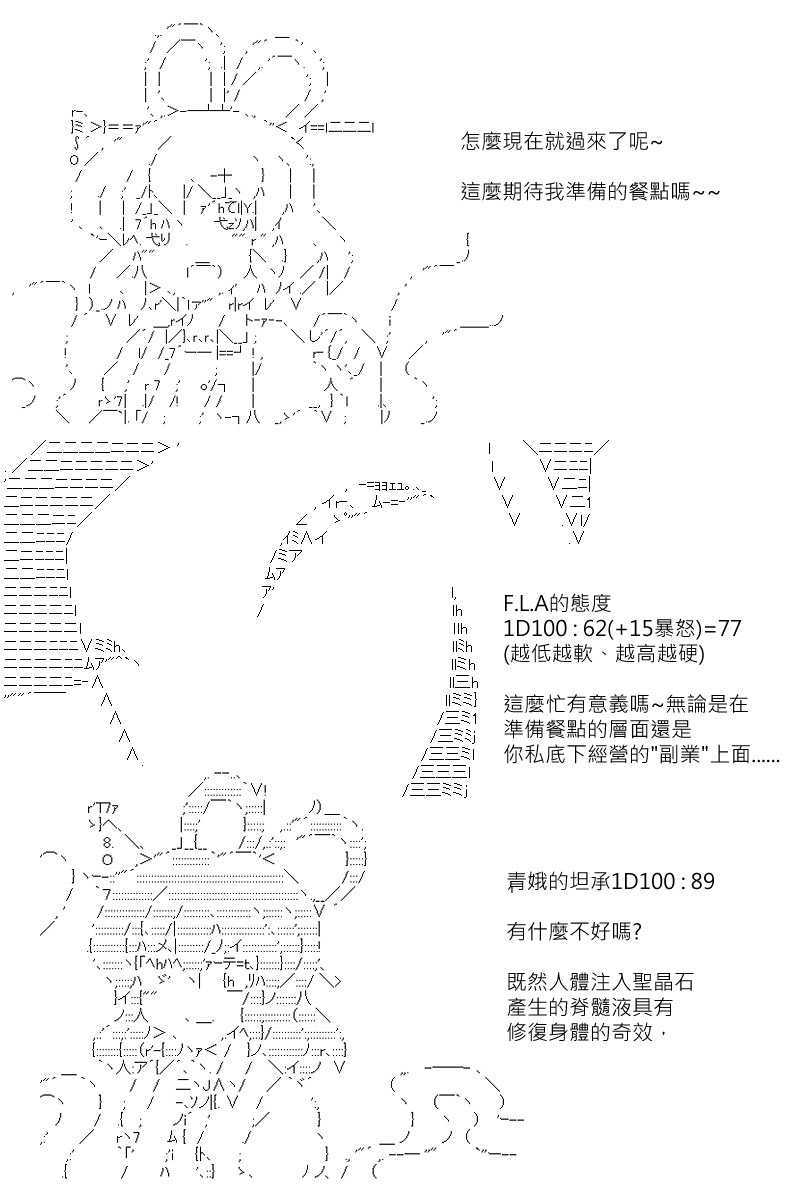 怎麼現在就過來了呢~

這麼期待我準備的餐點嗎~~

F.L.A的態度
1D100 : 62(+15暴怒)=77
(越低越軟、越高越硬)

這麼忙有意義嗎~無論是在
準備餐點的層面還是
你私底下經營的"副業"上面......

青娥的坦承1D100 : 89

有什麼不好嗎?

既然人體注入聖晶石
產生的脊髓液具有
修復身體的奇效，